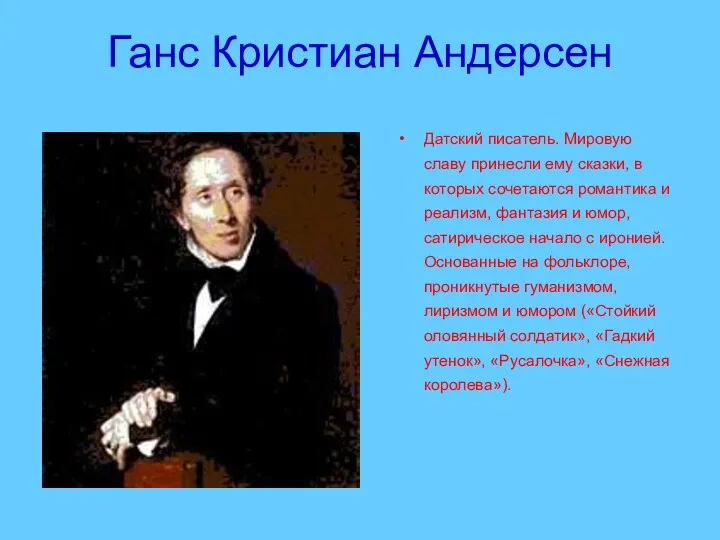 Ганс Кристиан Андерсен

• Датский писатель. Мировую славу принесли ему сказки, в которых сочетаются романтика и реализм, фантазия и юмор, сатирическое начало с иронией. Основанные на фольклоре, проникнутые гуманизмом, лиризмом и юмором («Стойкий оловянный солдатик», «Гадкий утенок», «Русалочка», «Снежная королева»).